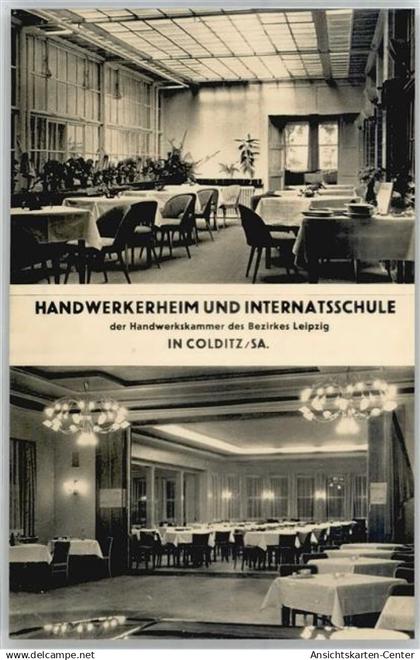 HANDWERKERHEIM UND INTERNATSSCHULE
der Handwerkskammer des Bezirkes Leipzig
IN COLDITZ/SA.

www.delcampe.net
Ansichtskarten-Center